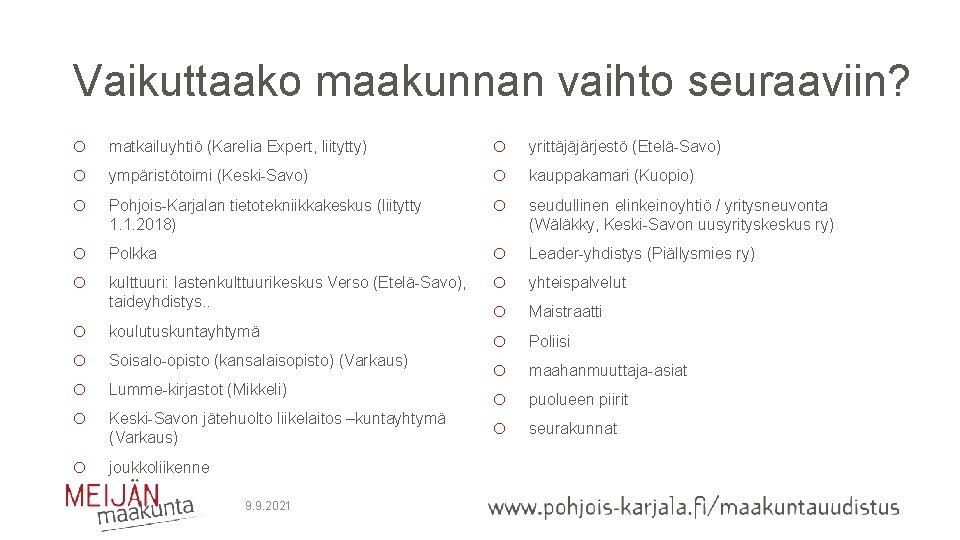 Vaikuttaako maakunnan vaihto seuraaviin?

matkailuyhtiö (Karelia Expert, liitytty)

ympäristötoimi (Keski-Savo)

Pohjois-Karjalan tietotekniikkakeskus (liitytty 1.1.2018)

Polkka

kulttuuri: lastenkulttuurikeskus Verso (Etelä-Savo), taideyhdistys..

koulutuskuntayhtymä

Soisalo-opisto (kansalaisopisto) (Varkaus)

Lumme-kirjastot (Mikkeli)

Keski-Savon jätehuolto liikelaitos –kuntayhtymä (Varkaus)

joukkoliikenne

yrittäjäjärjestö (Etelä-Savo)

kauppakamari (Kuopio)

seudullinen elinkeinoyhtiö / yritysneuvonta (Wäläkky, Keski-Savon uusyrityskeskus ry)

Leader-yhdistys (Piällysmies ry)

yhteispalvelut

Maistraatti

Poliisi

maahanmuuttaja-asiat

puolueen piirit

seurakunnat

MEIJÄN maakunta

9.9.2021

www.pohjois-karjala.fi/maakuntauudistus